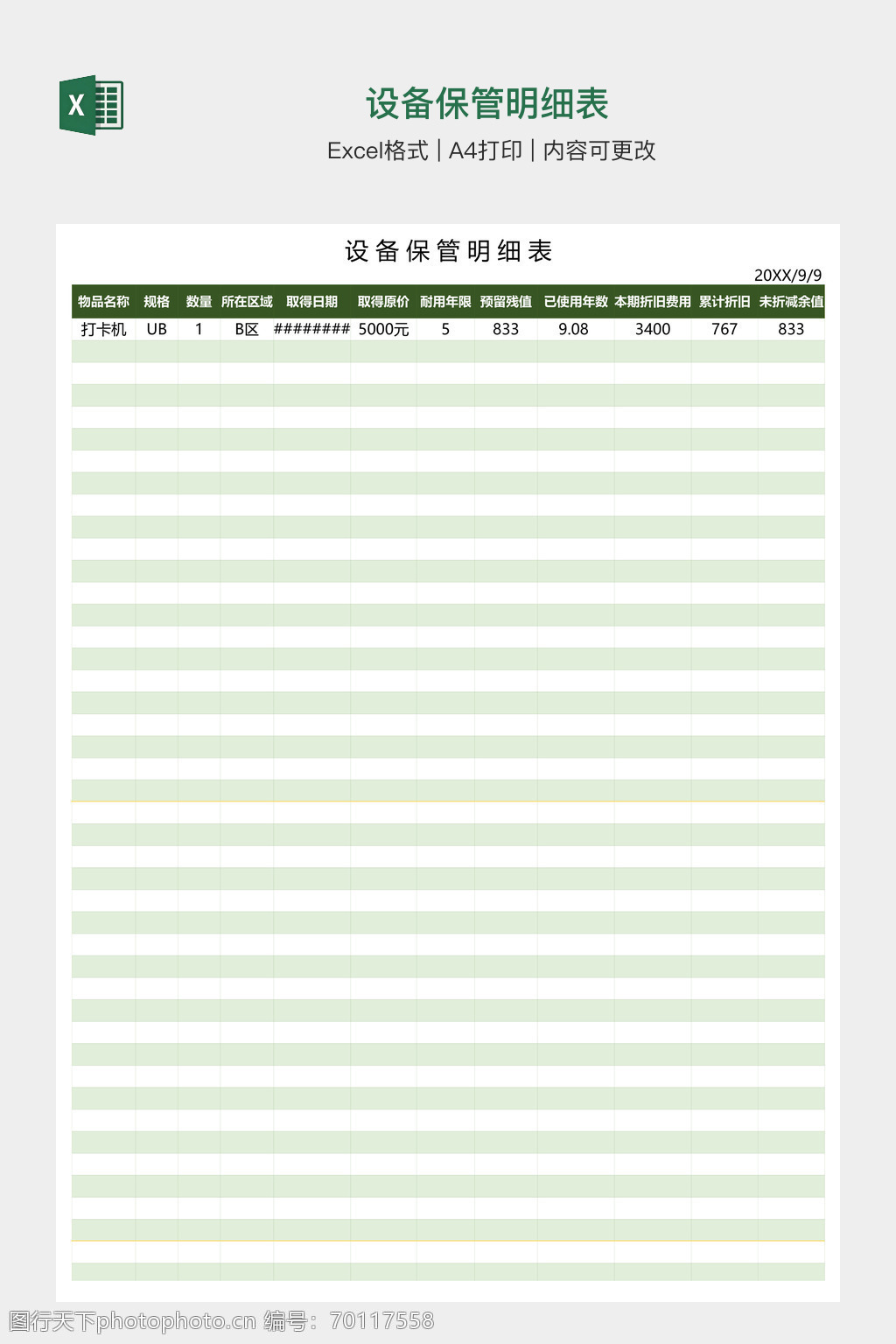 设备保管明细表

Excel格式 | A4打印 | 内容可更改

设备保管明细表

20XX/9/9

| 物品名称 | 规格 | 数量 | 所在区域 | 取得日期 | 取得原价 | 耐用年限 | 预留残值 | 已使用年数 | 本期折旧费用 | 累计折旧 | 未折减余值 |
|---|---|---|---|---|---|---|---|---|---|---|---|
| 打卡机 | UB | 1 | B区 | ######## | 5000元 | 5 | 833 | 9.08 | 3400 | 767 | 833 |

图行天下photophoto.cn 编号：70117558